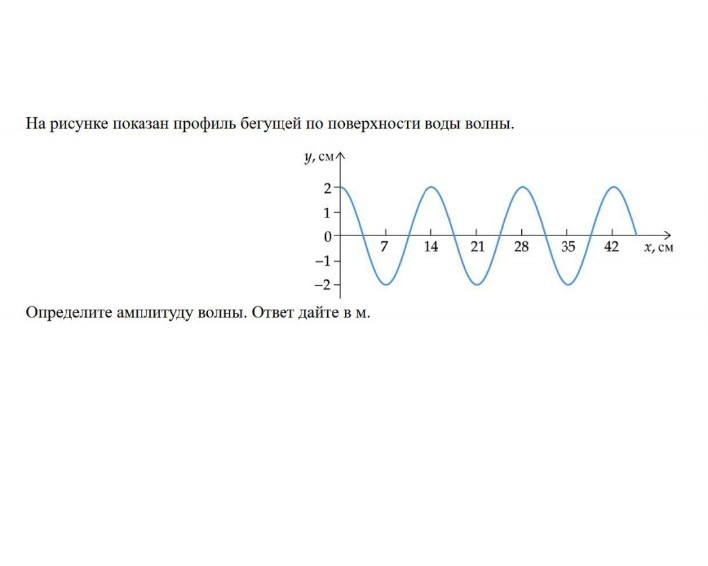 На рисунке показан профиль бегущей по поверхности воды волны.

$y$, см
2
1
0
−1
−2
7
14
21
28
35
42
$x$, см

Определите амплитуду волны. Ответ дайте в м.